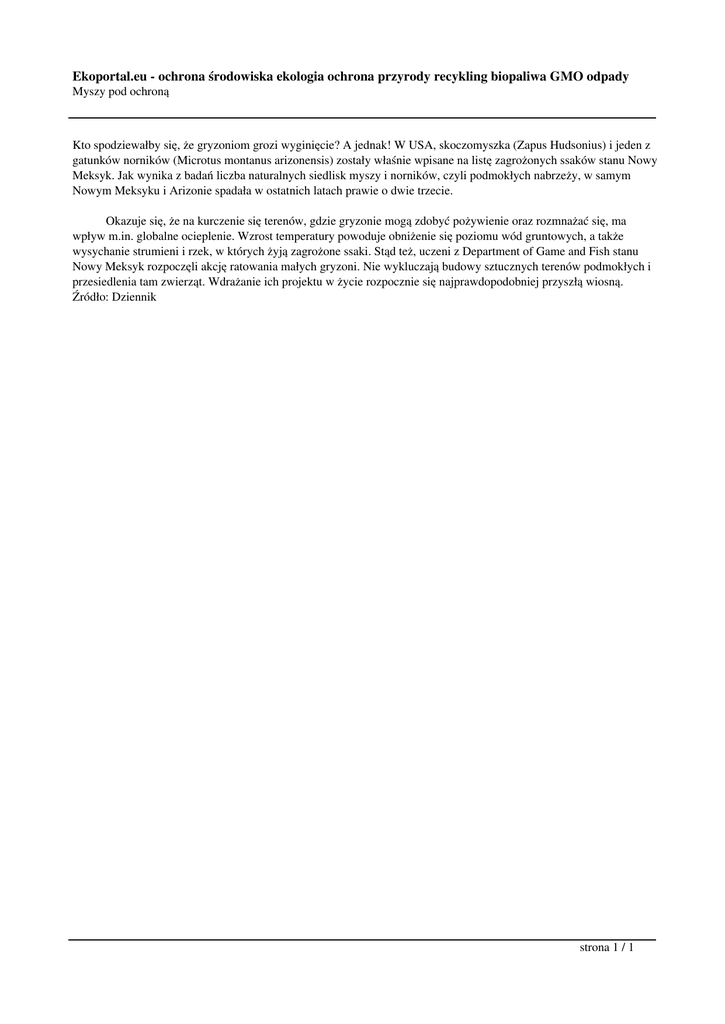 Ekoportal.eu - ochrona środowiska ekologia ochrona przyrody recykling biopaliwa GMO odpady
Myszy pod ochroną

Kto spodziewałby się, że gryzoniom grozi wyginięcie? A jednak! W USA, skoczomyszka (Zapus Hudsonius) i jeden z gatunków norników (Microtus montanus arizonensis) zostały właśnie wpisane na listę zagrożonych ssaków stanu Nowy Meksyk. Jak wynika z badań liczba naturalnych siedlisk myszy i norników, czyli podmokłych nabrzeży, w samym Nowym Meksyku i Arizonie spadała w ostatnich latach prawie o dwie trzecie.

Okazuje się, że na kurczenie się terenów, gdzie gryzonie mogą zdobyć pożywienie oraz rozmnażać się, ma wpływ m.in. globalne ocieplenie. Wzrost temperatury powoduje obniżenie się poziomu wód gruntowych, a także wysychanie strumieni i rzek, w których żyją zagrożone ssaki. Stąd też, uczeni z Department of Game and Fish stanu Nowy Meksyk rozpoczęli akcję ratowania małych gryzoni. Nie wykluczają budowy sztucznych terenów podmokłych i przesiedlenia tam zwierząt. Wdrażanie ich projektu w życie rozpocznie się najprawdopodobniej przyszłą wiosną.
Źródło: Dziennik

strona 1 / 1